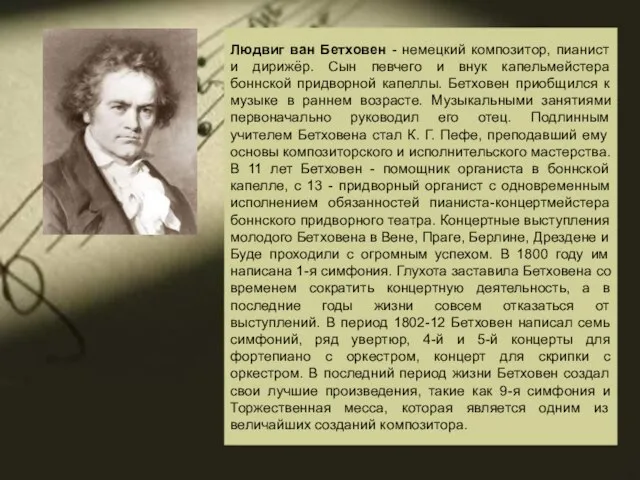 Людвиг ван Бетховен - немецкий композитор, пианист и дирижёр. Сын певчего и внук капельмейстера боннской придворной капеллы. Бетховен приобщился к музыке в раннем возрасте. Музыкальными занятиями первоначально руководил его отец. Подлинным учителем Бетховена стал К. Г. Пефе, преподавший ему основы композиторского и исполнительского мастерства. В 11 лет Бетховен - помощник органиста в боннской капелле, с 13 - придворный органист с одновременным исполнением обязанностей пианиста-концертмейстера боннского придворного театра. Концертные выступления молодого Бетховена в Вене, Праге, Берлине, Дрездене и Буде проходили с огромным успехом. В 1800 году им написана 1-я симфония. Глухота заставила Бетховена со временем сократить концертную деятельность, а в последние годы жизни совсем отказаться от выступлений. В период 1802-12 Бетховен написал семь симфоний, ряд увертюр, 4-й и 5-й концерты для фортепиано с оркестром, концерт для скрипки с оркестром. В последний период жизни Бетховен создал свои лучшие произведения, такие как 9-я симфония и Торжественная месса, которая является одним из величайших созданий композитора.